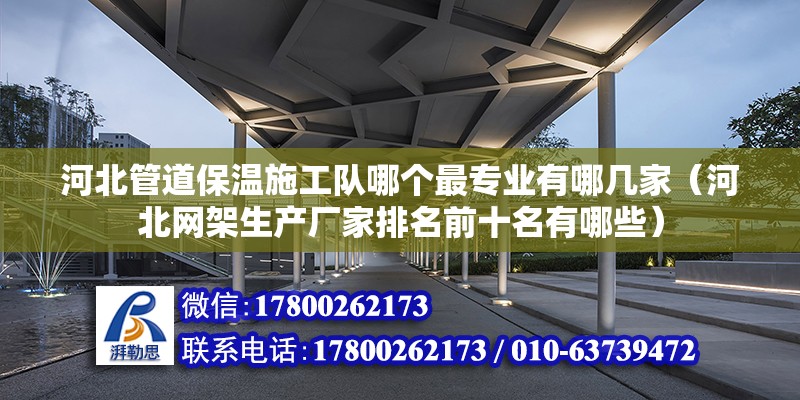 河北管道保温施工队哪个最专业有哪几家（河北网架生产厂家排名前十名有哪些）

湃勒思

微信：17800262173

联系电话：17800262173 / 010-63739472